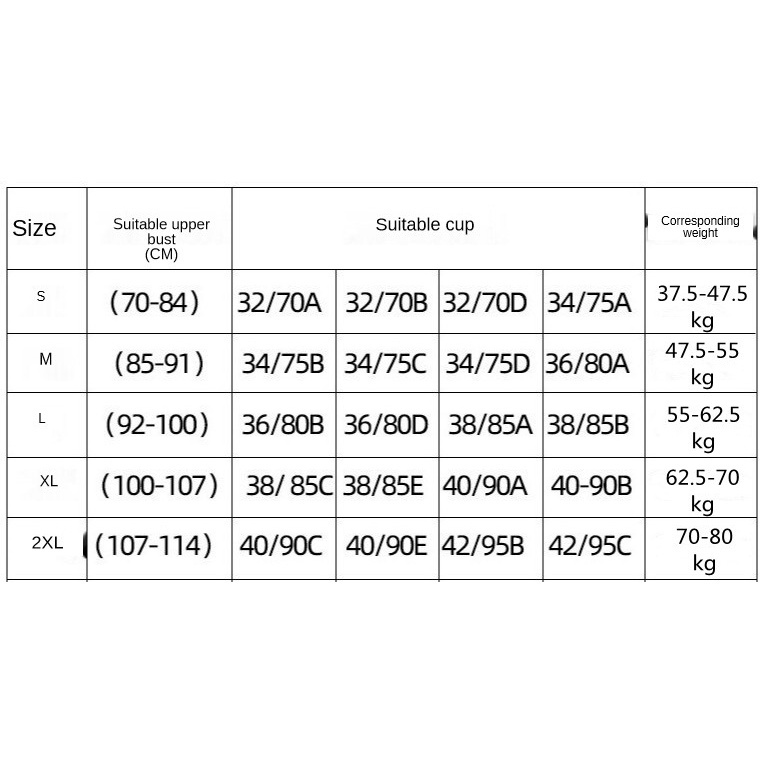 | Size | Suitable upper bust (CM) | Suitable cup | | | | Corresponding weight |
|---|---|---|---|---|---|---|
| S | （70-84） | 32/70A | 32/70B | 32/70D | 34/75A | 37.5-47.5 kg |
| M | （85-91） | 34/75B | 34/75C | 34/75D | 36/80A | 47.5-55 kg |
| L | （92-100） | 36/80B | 36/80D | 38/85A | 38/85B | 55-62.5 kg |
| XL | （100-107） | 38/ 85C | 38/85E | 40/90A | 40-90B | 62.5-70 kg |
| 2XL | （107-114） | 40/90C | 40/90E | 42/95B | 42/95C | 70-80 kg |